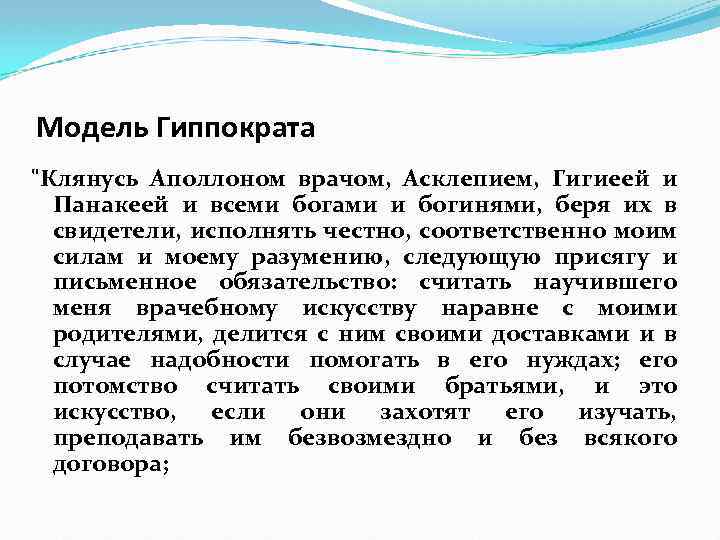 Модель Гиппократа

"Клянусь Аполлоном врачом, Асклепием, Гигиеей и Панакеей и всеми богами и богинями, беря их в свидетели, исполнять честно, соответственно моим силам и моему разумению, следующую присягу и письменное обязательство: считать научившего меня врачебному искусству наравне с моими родителями, делится с ним своими доставками и в случае надобности помогать в его нуждах; его потомство считать своими братьями, и это искусство, если они захотят его изучать, преподавать им безвозмездно и без всякого договора;